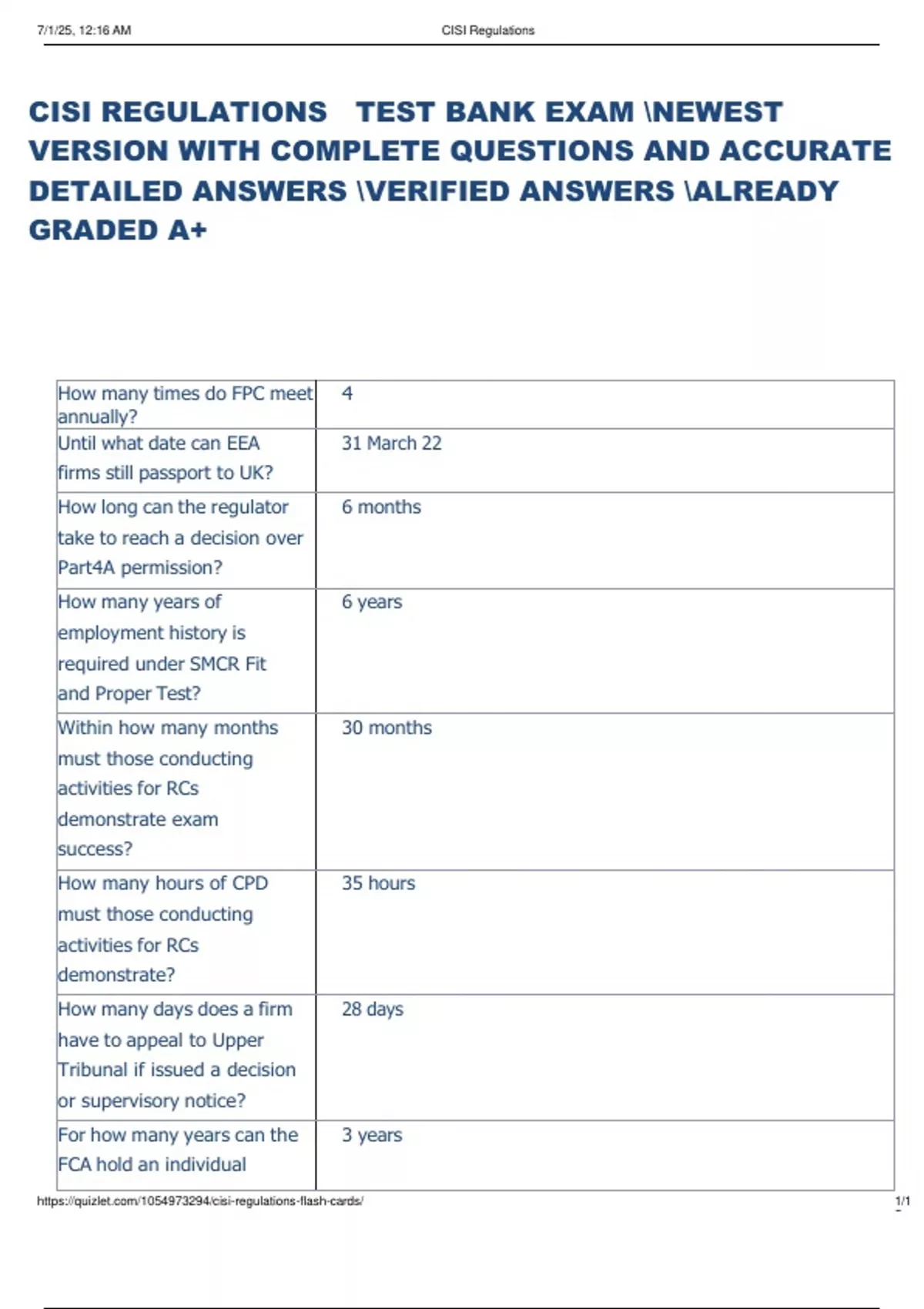 7/1/25, 12:16 AM CISI Regulations

CISI REGULATIONS TEST BANK EXAM \NEWEST VERSION WITH COMPLETE QUESTIONS AND ACCURATE DETAILED ANSWERS \VERIFIED ANSWERS \ALREADY GRADED A+

| | |
|---|---|
| How many times do FPC meet annually? | 4 |
| Until what date can EEA firms still passport to UK? | 31 March 22 |
| How long can the regulator take to reach a decision over Part4A permission? | 6 months |
| How many years of employment history is required under SMCR Fit and Proper Test? | 6 years |
| Within how many months must those conducting activities for RCs demonstrate exam success? | 30 months |
| How many hours of CPD must those conducting activities for RCs demonstrate? | 35 hours |
| How many days does a firm have to appeal to Upper Tribunal if issued a decision or supervisory notice? | 28 days |
| For how many years can the FCA hold an individual | 3 years |

https://quizlet.com/1054973294/cisi-regulations-flash-cards/ 1/1